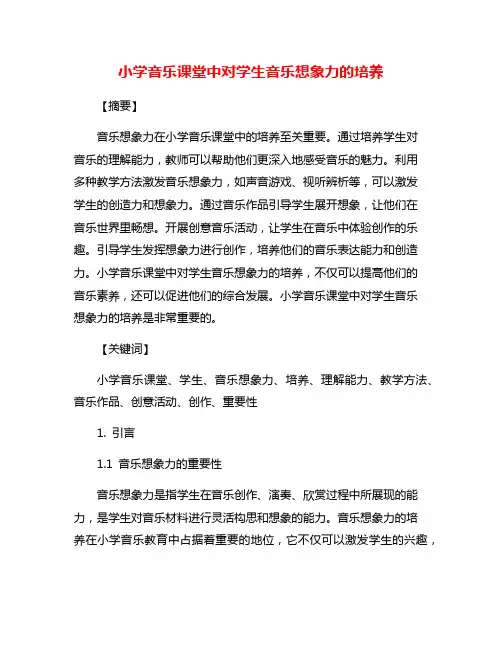 小学音乐课堂中对学生音乐想象力的培养

【摘要】

音乐想象力在小学音乐课堂中的培养至关重要。通过培养学生对音乐的理解能力，教师可以帮助他们更深入地感受音乐的魅力。利用多种教学方法激发音乐想象力，如声音游戏、视听辨析等，可以激发学生的创造力和想象力。通过音乐作品引导学生展开想象，让他们在音乐世界里畅想。开展创意音乐活动，让学生在音乐中体验创作的乐趣。引导学生发挥想象力进行创作，培养他们的音乐表达能力和创造力。小学音乐课堂中对学生音乐想象力的培养，不仅可以提高他们的音乐素养，还可以促进他们的综合发展。小学音乐课堂中对学生音乐想象力的培养是非常重要的。

【关键词】

小学音乐课堂、学生、音乐想象力、培养、理解能力、教学方法、音乐作品、创意活动、创作、重要性

1. 引言

1.1 音乐想象力的重要性

音乐想象力是指学生在音乐创作、演奏、欣赏过程中所展现的能力，是学生对音乐材料进行灵活构思和想象的能力。音乐想象力的培养在小学音乐教育中占据着重要的地位，它不仅可以激发学生的兴趣，